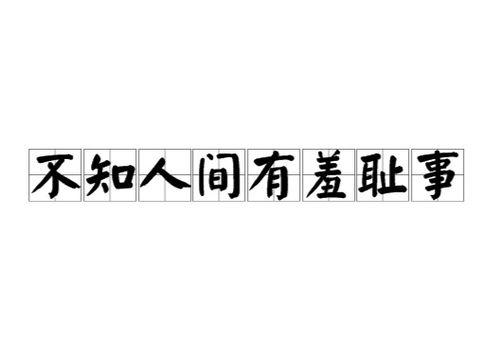 不知人间有羞耻事